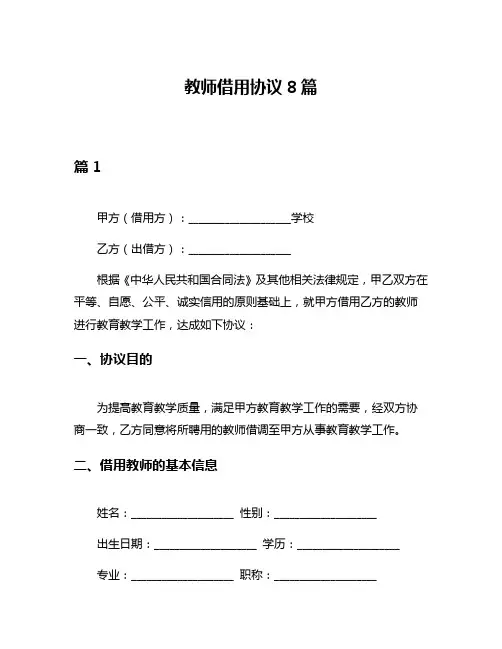 教师借用协议 8 篇

篇 1

甲方（借用方）：__________________学校

乙方（出借方）：__________________

根据《中华人民共和国合同法》及其他相关法律规定，甲乙双方在平等、自愿、公平、诚实信用的原则基础上，就甲方借用乙方的教师进行教育教学工作，达成如下协议：

一、协议目的

为提高教育教学质量，满足甲方教育教学工作的需要，经双方协商一致，乙方同意将所聘用的教师借调至甲方从事教育教学工作。

二、借用教师的基本信息

姓名：__________________ 性别：__________________

出生日期：__________________ 学历：__________________

专业：__________________ 职称：__________________